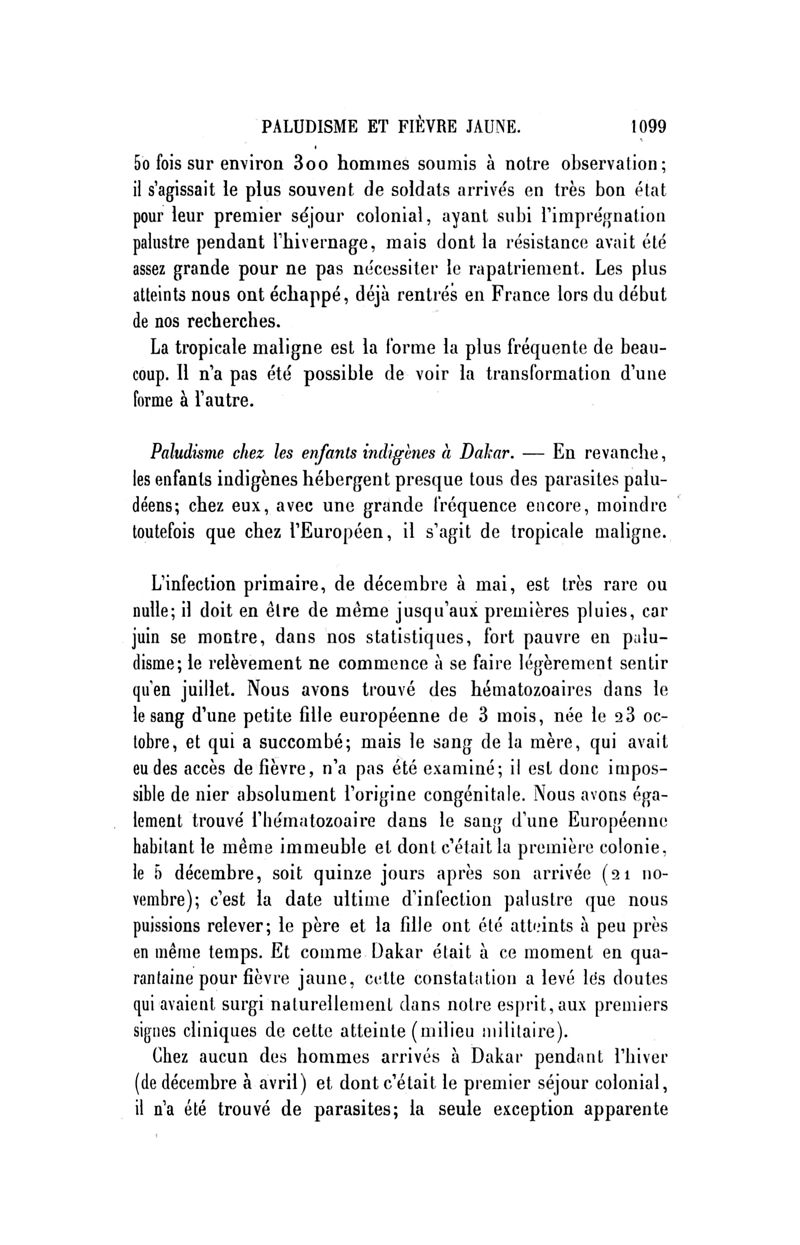 PALUDISME ET FIÈVRE JAUNE. 1099

50 fois sur environ 300 hommes soumis à notre observation; il s'agissait le plus souvent de soldats arrivés en très bon état pour leur premier séjour colonial, ayant subi l'imprégnation palustre pendant l'hivernage, mais dont la résistance avait été assez grande pour ne pas nécessiter le rapatriement. Les plus atteints nous ont échappé, déjà rentrés en France lors du début de nos recherches.

La tropicale maligne est la forme la plus fréquente de beaucoup. Il n'a pas été possible de voir la transformation d'une forme à l'autre.

Paludisme chez les enfants indigènes à Dakar. — En revanche, les enfants indigènes hébergent presque tous des parasites paludéens; chez eux, avec une grande fréquence encore, moindre toutefois que chez l'Européen, il s'agit de tropicale maligne.

L'infection primaire, de décembre à mai, est très rare ou nulle; il doit en être de même jusqu'aux premières pluies, car juin se montre, dans nos statistiques, fort pauvre en paludisme; le relèvement ne commence à se faire légèrement sentir qu'en juillet. Nous avons trouvé des hématozoaires dans le le sang d'une petite fille européenne de 3 mois, née le 23 octobre, et qui a succombé; mais le sang de la mère, qui avait eu des accès de fièvre, n'a pas été examiné; il est donc impossible de nier absolument l'origine congénitale. Nous avons également trouvé l'hématozoaire dans le sang d'une Européenne habitant le même immeuble et dont c'était la première colonie, le 5 décembre, soit quinze jours après son arrivée (21 novembre); c'est la date ultime d'infection palustre que nous puissions relever; le père et la fille ont été atteints à peu près en même temps. Et comme Dakar était à ce moment en quarantaine pour fièvre jaune, cette constatation a levé les doutes qui avaient surgi naturellement dans notre esprit, aux premiers signes cliniques de cette atteinte (milieu militaire).

Chez aucun des hommes arrivés à Dakar pendant l'hiver (de décembre à avril) et dont c'était le premier séjour colonial, il n'a été trouvé de parasites; la seule exception apparente